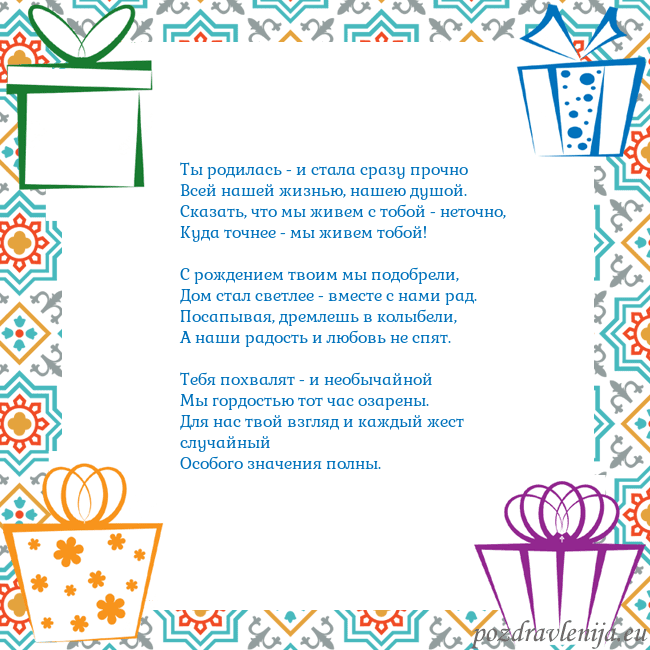 Ты родилась - и стала сразу прочно
Всей нашей жизнью, нашею душой.
Сказать, что мы живем с тобой - неточно,
Куда точнее - мы живем тобой!

С рождением твоим мы подобрели,
Дом стал светлее - вместе с нами рад.
Посапывая, дремлешь в колыбели,
А наши радость и любовь не спят.

Тебя похвалят - и необычайной
Мы гордостью тот час озарены.
Для нас твой взгляд и каждый жест
случайный
Особого значения полны.

pozdravlenija.eu